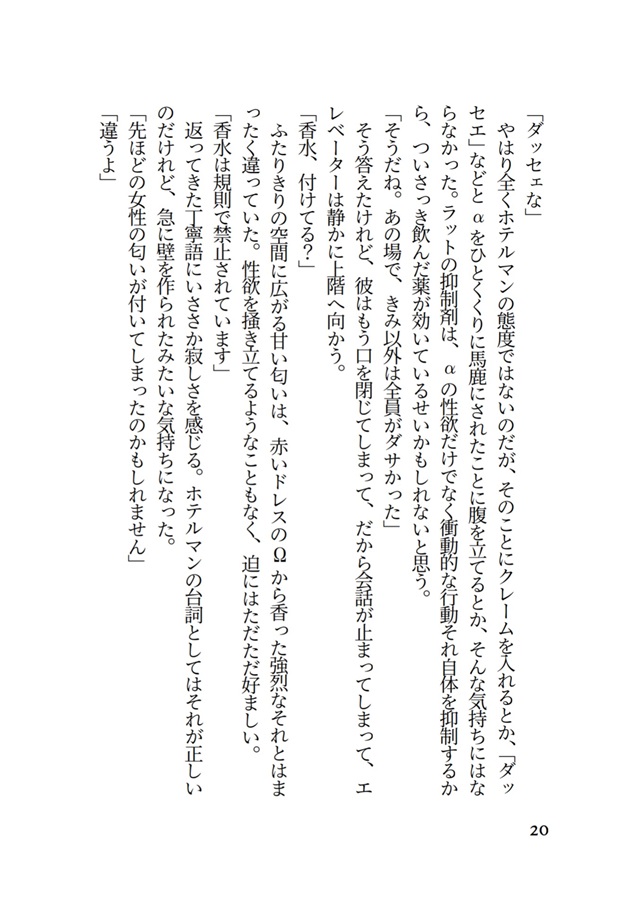 「ダッセェな」
やはり全くホテルマンの態度ではないのだが、そのことにクレームを入れるとか、「ダッセエ」などとαをひとくくりに馬鹿にされたことに腹を立てるとか、そんな気持ちにはならなかった。ラットの抑制剤は、αの性欲だけでなく衝動的な行動それ自体を抑制するから、ついさっき飲んだ薬が効いているせいかもしれないと思う。
「そうだね。あの場で、きみ以外は全員がダサかった」
そう答えたけれど、彼はもう口を閉じてしまって、だから会話が止まってしまって、エレベーターは静かに上階へ向かう。
「香水、付けてる?」
ふたりきりの空間に広がる甘い匂いは、赤いドレスのΩから香った強烈なそれとはまったく違っていた。性欲を掻き立てるようなこともなく、迫にはただただ好ましい。
「香水は規則で禁止されています」
返ってきた丁寧語にいささか寂しさを感じる。ホテルマンの台詞としてはそれが正しいのだけれど、急に壁を作られたみたいな気持ちになった。
「先ほどの女性の匂いが付いてしまったのかもしれません」
「違うよ」

20